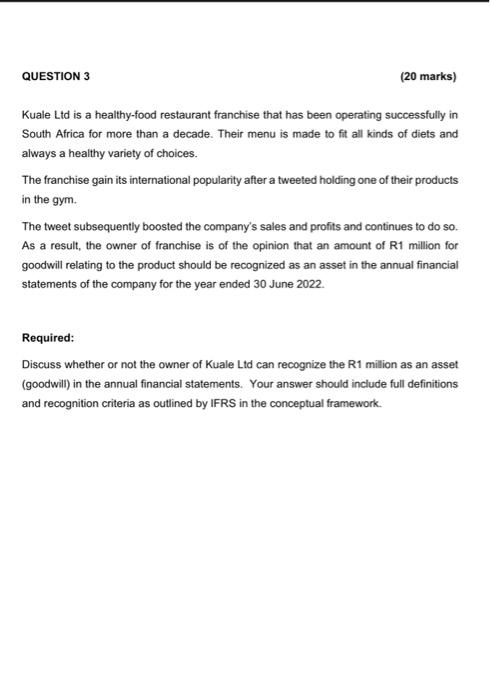 QUESTION 3 (20 marks)

Kuale Ltd is a healthy-food restaurant franchise that has been operating successfully in South Africa for more than a decade. Their menu is made to fit all kinds of diets and always a healthy variety of choices.

The franchise gain its international popularity after a tweeted holding one of their products in the gym.

The tweet subsequently boosted the company's sales and profits and continues to do so. As a result, the owner of franchise is of the opinion that an amount of R1 million for goodwill relating to the product should be recognized as an asset in the annual financial statements of the company for the year ended 30 June 2022.

Required:

Discuss whether or not the owner of Kuale Ltd can recognize the R1 million as an asset (goodwill) in the annual financial statements. Your answer should include full definitions and recognition criteria as outlined by IFRS in the conceptual framework.